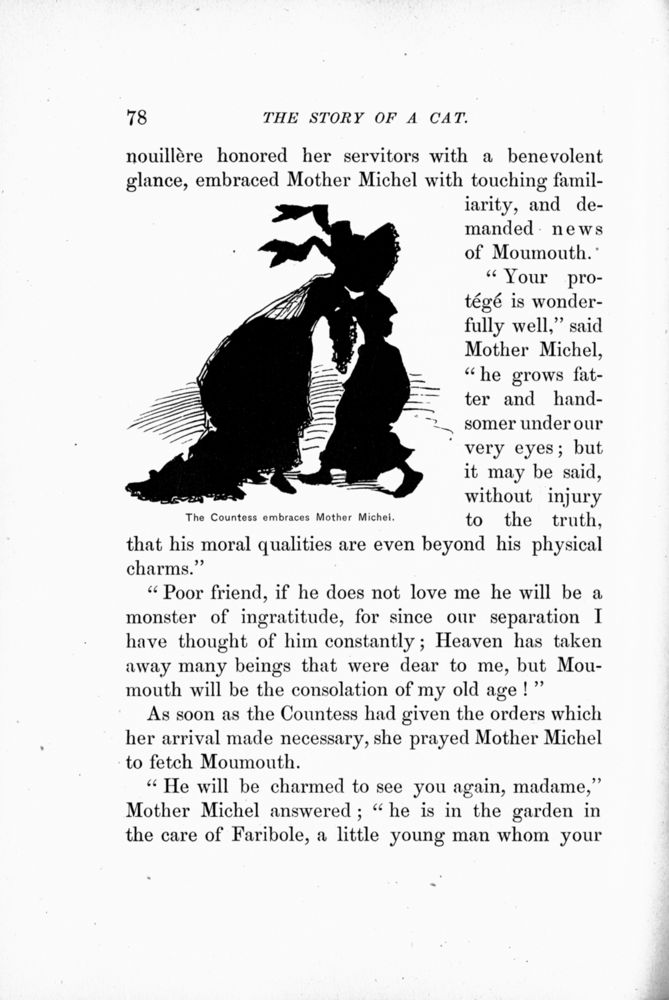 78 THE STORY OF A CAT.

nouillère honored her servitors with a benevolent glance, embraced Mother Michel with touching familiarity, and demanded news of Moumouth.

"Your protégé is wonderfully well," said Mother Michel, "he grows fatter and handsomer under our very eyes; but it may be said, without injury to the truth, that his moral qualities are even beyond his physical charms."

The Countess embraces Mother Michel.

"Poor friend, if he does not love me he will be a monster of ingratitude, for since our separation I have thought of him constantly; Heaven has taken away many beings that were dear to me, but Moumouth will be the consolation of my old age!"

As soon as the Countess had given the orders which her arrival made necessary, she prayed Mother Michel to fetch Moumouth.

"He will be charmed to see you again, madame," Mother Michel answered; "he is in the garden in the care of Faribole, a little young man whom your